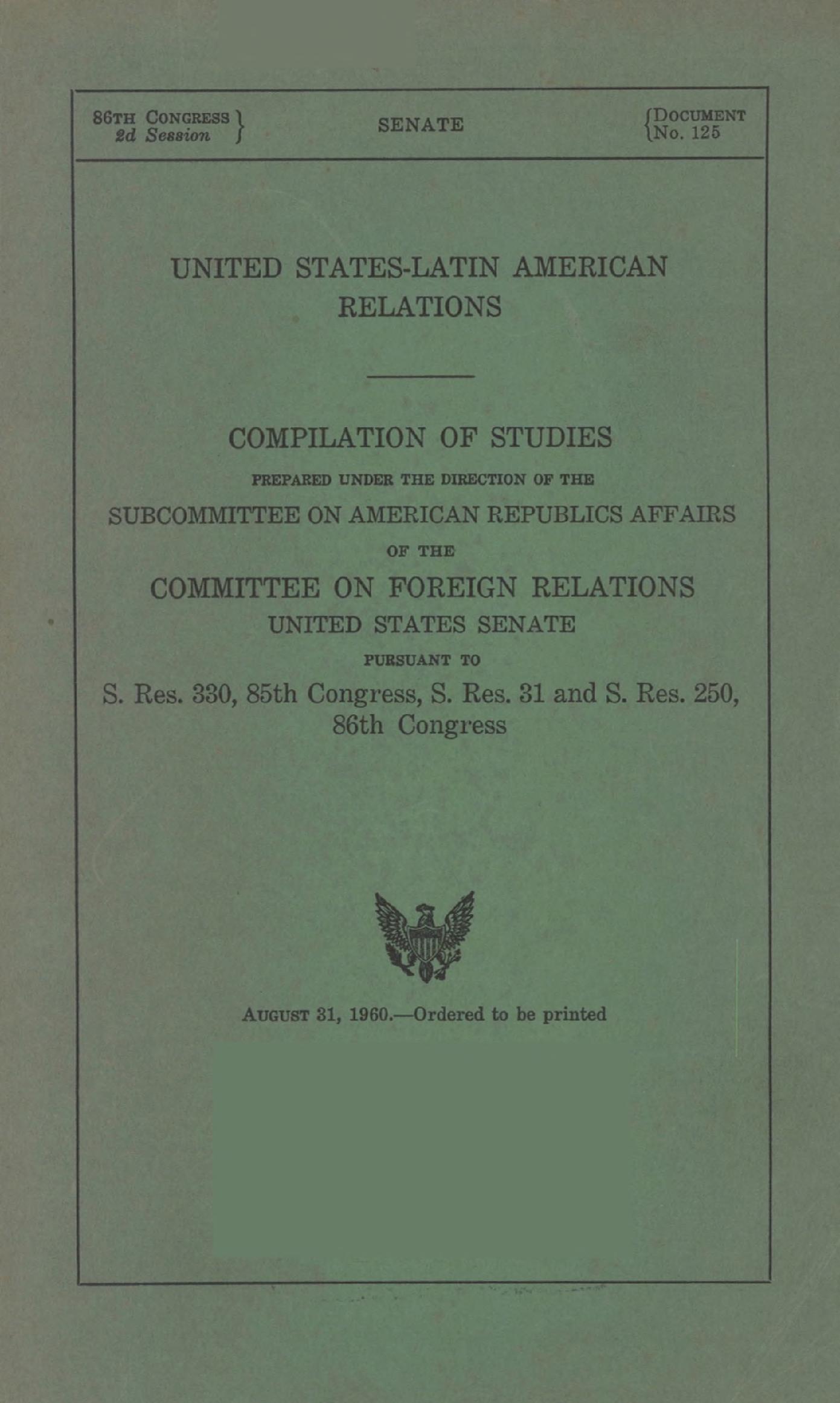 86TH CONGRESS
2d Session

SENATE

DOCUMENT
No. 125

UNITED STATES-LATIN AMERICAN RELATIONS

COMPILATION OF STUDIES

PREPARED UNDER THE DIRECTION OF THE

SUBCOMMITTEE ON AMERICAN REPUBLICS AFFAIRS

OF THE

COMMITTEE ON FOREIGN RELATIONS

UNITED STATES SENATE

PURSUANT TO

S. Res. 330, 85th Congress, S. Res. 31 and S. Res. 250, 86th Congress

AUGUST 31, 1960.—Ordered to be printed